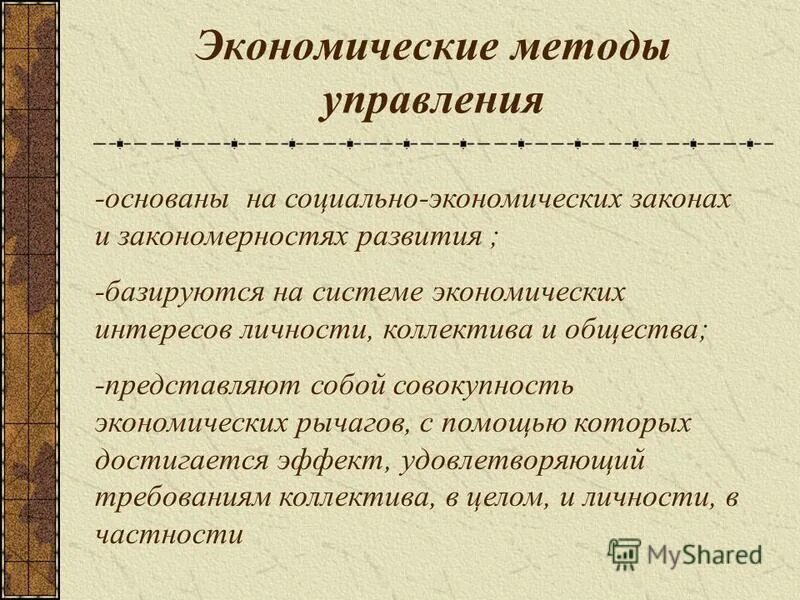 Экономические методы управления

-основаны на социально-экономических законах и закономерностях развития ;

-базируются на системе экономических интересов личности, коллектива и общества;

-представляют собой совокупность экономических рычагов, с помощью которых достигается эффект, удовлетворяющий требованиям коллектива, в целом, и личности, в частности

MyShared